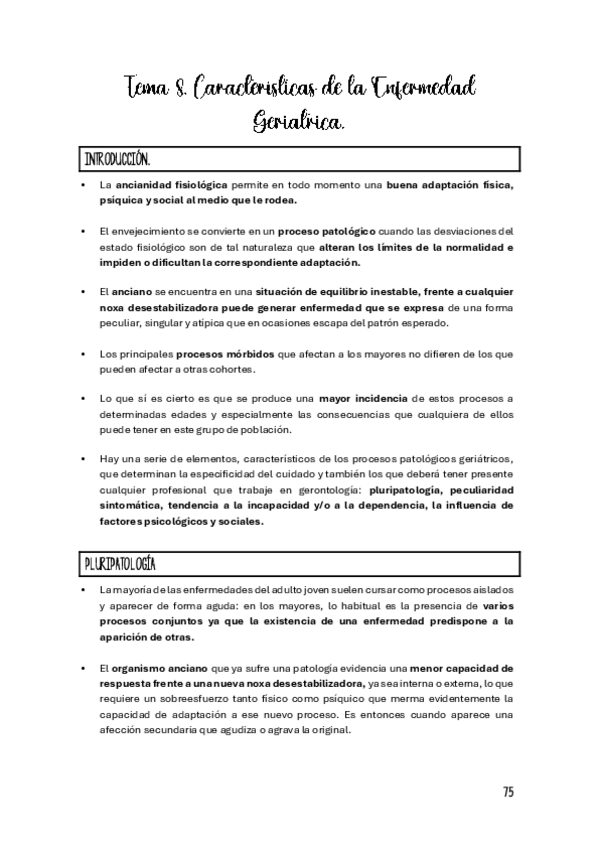 Tema 8. Características de la Enfermedad Geriátrica.

INTRODUCCIÓN.

• La ancianidad fisiológica permite en todo momento una buena adaptación física, psíquica y social al medio que le rodea.

• El envejecimiento se convierte en un proceso patológico cuando las desviaciones del estado fisiológico son de tal naturaleza que alteran los límites de la normalidad e impiden o dificultan la correspondiente adaptación.

• El anciano se encuentra en una situación de equilibrio inestable, frente a cualquier noxa desestabilizadora puede generar enfermedad que se expresa de una forma peculiar, singular y atípica que en ocasiones escapa del patrón esperado.

• Los principales procesos mórbidos que afectan a los mayores no difieren de los que pueden afectar a otras cohortes.

• Lo que sí es cierto es que se produce una mayor incidencia de estos procesos a determinadas edades y especialmente las consecuencias que cualquiera de ellos puede tener en este grupo de población.

• Hay una serie de elementos, característicos de los procesos patológicos geriátricos, que determinan la especificidad del cuidado y también los que deberá tener presente cualquier profesional que trabaje en gerontología: pluripatología, peculiaridad sintomática, tendencia a la incapacidad y/o a la dependencia, la influencia de factores psicológicos y sociales.

PLURIPATOLOGÍA

• La mayoría de las enfermedades del adulto joven suelen cursar como procesos aislados y aparecer de forma aguda: en los mayores, lo habitual es la presencia de varios procesos conjuntos ya que la existencia de una enfermedad predispone a la aparición de otras.

• El organismo anciano que ya sufre una patología evidencia una menor capacidad de respuesta frente a una nueva noxa desestabilizadora, ya sea interna o externa, lo que requiere un sobreesfuerzo tanto físico como psíquico que merma evidentemente la capacidad de adaptación a ese nuevo proceso. Es entonces cuando aparece una afección secundaria que agudiza o agrava la original.

75